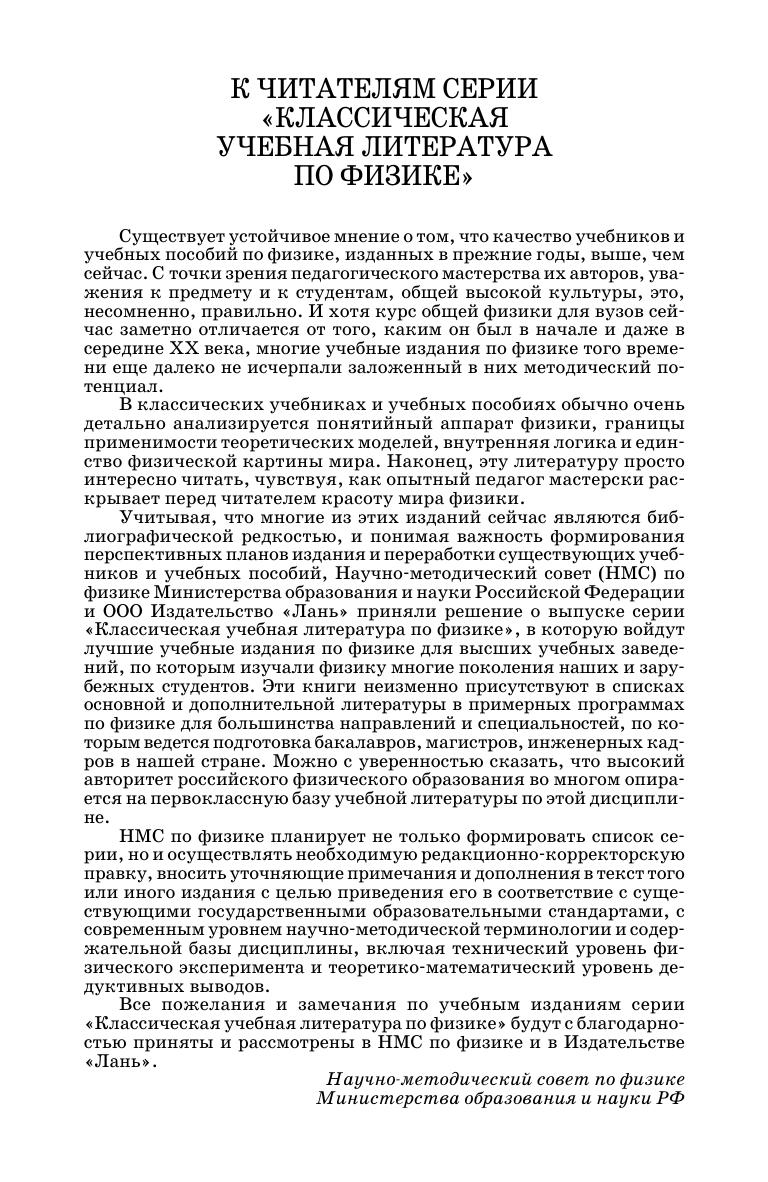 К ЧИТАТЕЛЯМ СЕРИИ «КЛАССИЧЕСКАЯ УЧЕБНАЯ ЛИТЕРАТУРА ПО ФИЗИКЕ»

Существует устойчивое мнение о том, что качество учебников и учебных пособий по физике, изданных в прежние годы, выше, чем сейчас. С точки зрения педагогического мастерства их авторов, уважения к предмету и к студентам, общей высокой культуры, это, несомненно, правильно. И хотя курс общей физики для вузов сейчас заметно отличается от того, каким он был в начале и даже в середине XX века, многие учебные издания по физике того времени еще далеко не исчерпали заложенный в них методический потенциал.

В классических учебниках и учебных пособиях обычно очень детально анализируется понятийный аппарат физики, границы применимости теоретических моделей, внутренняя логика и единство физической картины мира. Наконец, эту литературу просто интересно читать, чувствуя, как опытный педагог мастерски раскрывает перед читателем красоту мира физики.

Учитывая, что многие из этих изданий сейчас являются библиографической редкостью, и понимая важность формирования перспективных планов издания и переработки существующих учебников и учебных пособий, Научно-методический совет (НМС) по физике Министерства образования и науки Российской Федерации и ООО Издательство «Лань» приняли решение о выпуске серии «Классическая учебная литература по физике», в которую войдут лучшие учебные издания по физике для высших учебных заведений, по которым изучали физику многие поколения наших и зарубежных студентов. Эти книги неизменно присутствуют в списках основной и дополнительной литературы в примерных программах по физике для большинства направлений и специальностей, по которым ведется подготовка бакалавров, магистров, инженерных кадров в нашей стране. Можно с уверенностью сказать, что высокий авторитет российского физического образования во многом опирается на первоклассную базу учебной литературы по этой дисциплине.

НМС по физике планирует не только формировать список серии, но и осуществлять необходимую редакционно-корректорскую правку, вносить уточняющие примечания и дополнения в текст того или иного издания с целью приведения его в соответствие с существующими государственными образовательными стандартами, с современным уровнем научно-методической терминологии и содержательной базы дисциплины, включая технический уровень физического эксперимента и теоретико-математический уровень дедуктивных выводов.

Все пожелания и замечания по учебным изданиям серии «Классическая учебная литература по физике» будут с благодарностью приняты и рассмотрены в НМС по физике и в Издательстве «Лань».

Научно-методический совет по физике
Министерства образования и науки РФ